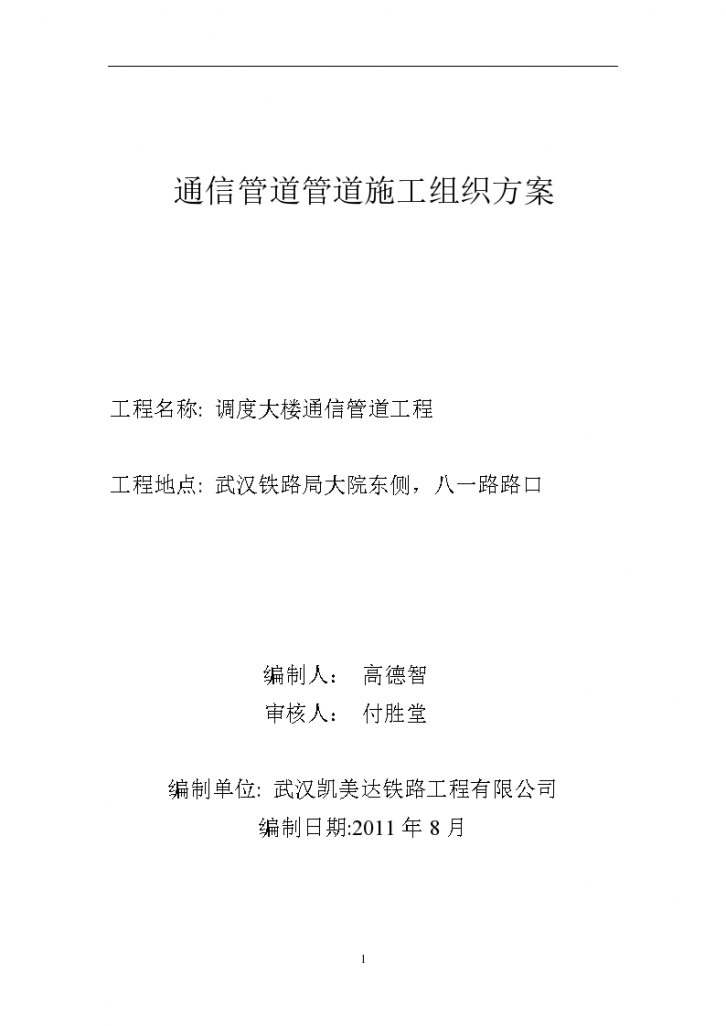 通信管道管道施工组织方案

工程名称: 调度大楼通信管道工程

工程地点: 武汉铁路局大院东侧，八一路路口

编制人：  高德智
审核人：  付胜堂

编制单位: 武汉凯美达铁路工程有限公司
编制日期:2011 年 8 月

1